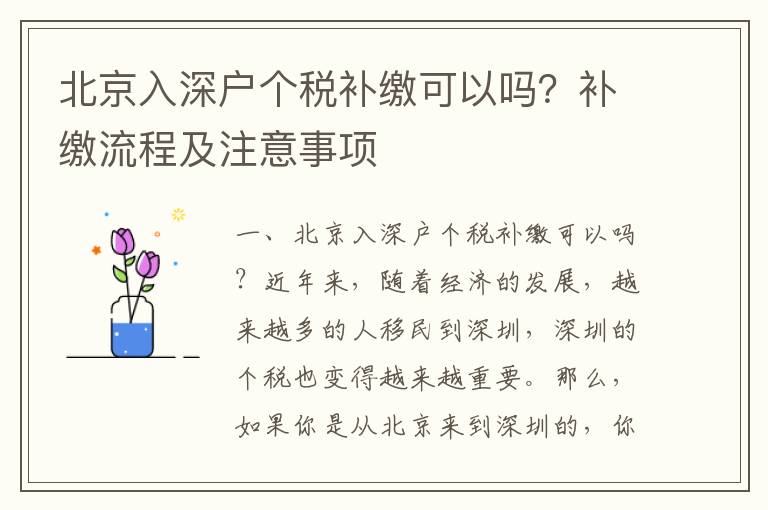 北京入深户个税补缴可以吗？补缴流程及注意事项

一、北京入深户个税补缴可以吗？近年来，随着经济的发展，越来越多的人移民到深圳，深圳的个税也变得越来越重要。那么，如果你是从北京来到深圳的，你